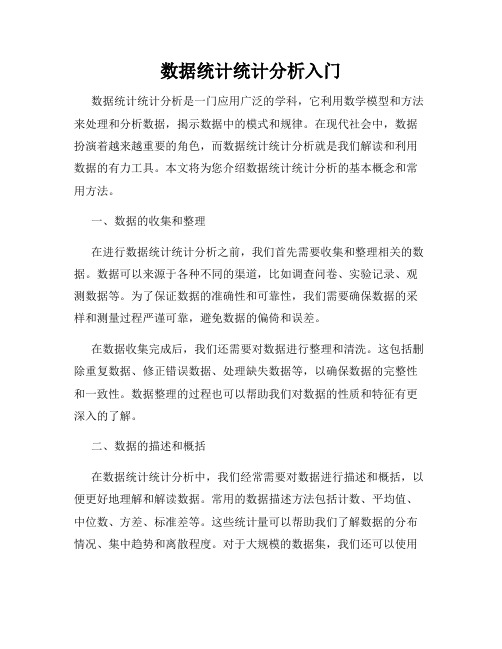 数据统计统计分析入门

数据统计统计分析是一门应用广泛的学科，它利用数学模型和方法来处理和分析数据，揭示数据中的模式和规律。在现代社会中，数据扮演着越来越重要的角色，而数据统计统计分析就是我们解读和利用数据的有力工具。本文将为您介绍数据统计统计分析的基本概念和常用方法。

一、数据的收集和整理

在进行数据统计统计分析之前，我们首先需要收集和整理相关的数据。数据可以来源于各种不同的渠道，比如调查问卷、实验记录、观测数据等。为了保证数据的准确性和可靠性，我们需要确保数据的采样和测量过程严谨可靠，避免数据的偏倚和误差。

在数据收集完成后，我们还需要对数据进行整理和清洗。这包括删除重复数据、修正错误数据、处理缺失数据等，以确保数据的完整性和一致性。数据整理的过程也可以帮助我们对数据的性质和特征有更深入的了解。

二、数据的描述和概括

在数据统计统计分析中，我们经常需要对数据进行描述和概括，以便更好地理解和解读数据。常用的数据描述方法包括计数、平均值、中位数、方差、标准差等。这些统计量可以帮助我们了解数据的分布情况、集中趋势和离散程度。对于大规模的数据集，我们还可以使用